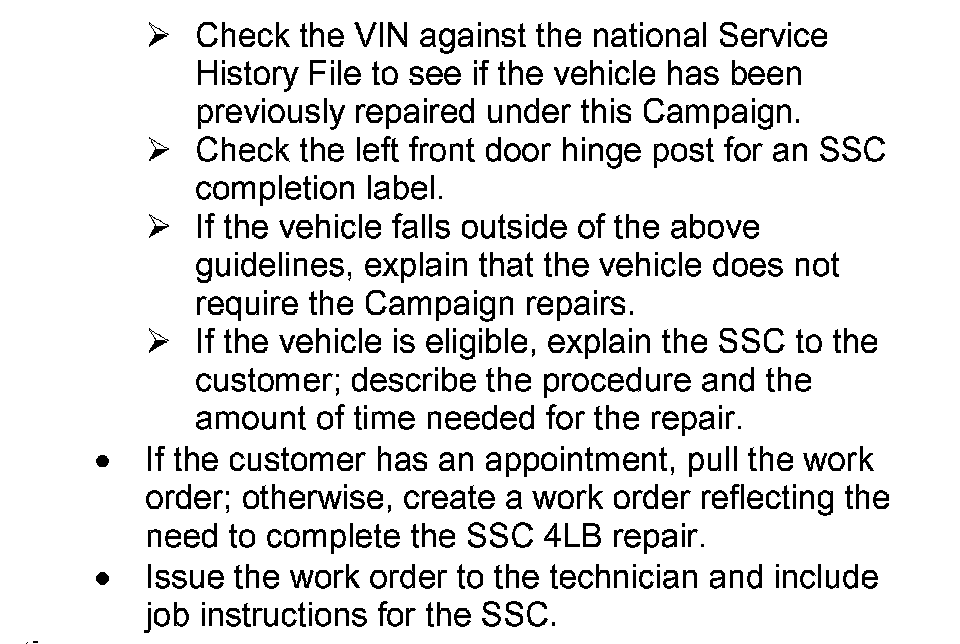 ➢ Check the VIN against the national Service History File to see if the vehicle has been previously repaired under this Campaign.
➢ Check the left front door hinge post for an SSC completion label.
➢ If the vehicle falls outside of the above guidelines, explain that the vehicle does not require the Campaign repairs.
➢ If the vehicle is eligible, explain the SSC to the customer; describe the procedure and the amount of time needed for the repair.
• If the customer has an appointment, pull the work order; otherwise, create a work order reflecting the need to complete the SSC 4LB repair.
• Issue the work order to the technician and include job instructions for the SSC.